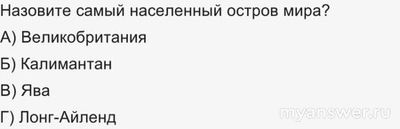 Назовите самый населенный остров мира?

А) Великобритания

Б) Калимантан

В) Ява

Г) Лонг-Айленд

myanswer.ru